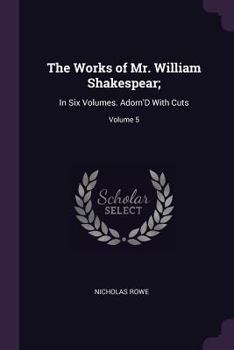 The Works of Mr. William Shakespear;

In Six Volumes. Adorn'D With Cuts

Volume 5

Scholar SELECT

NICHOLAS ROWE